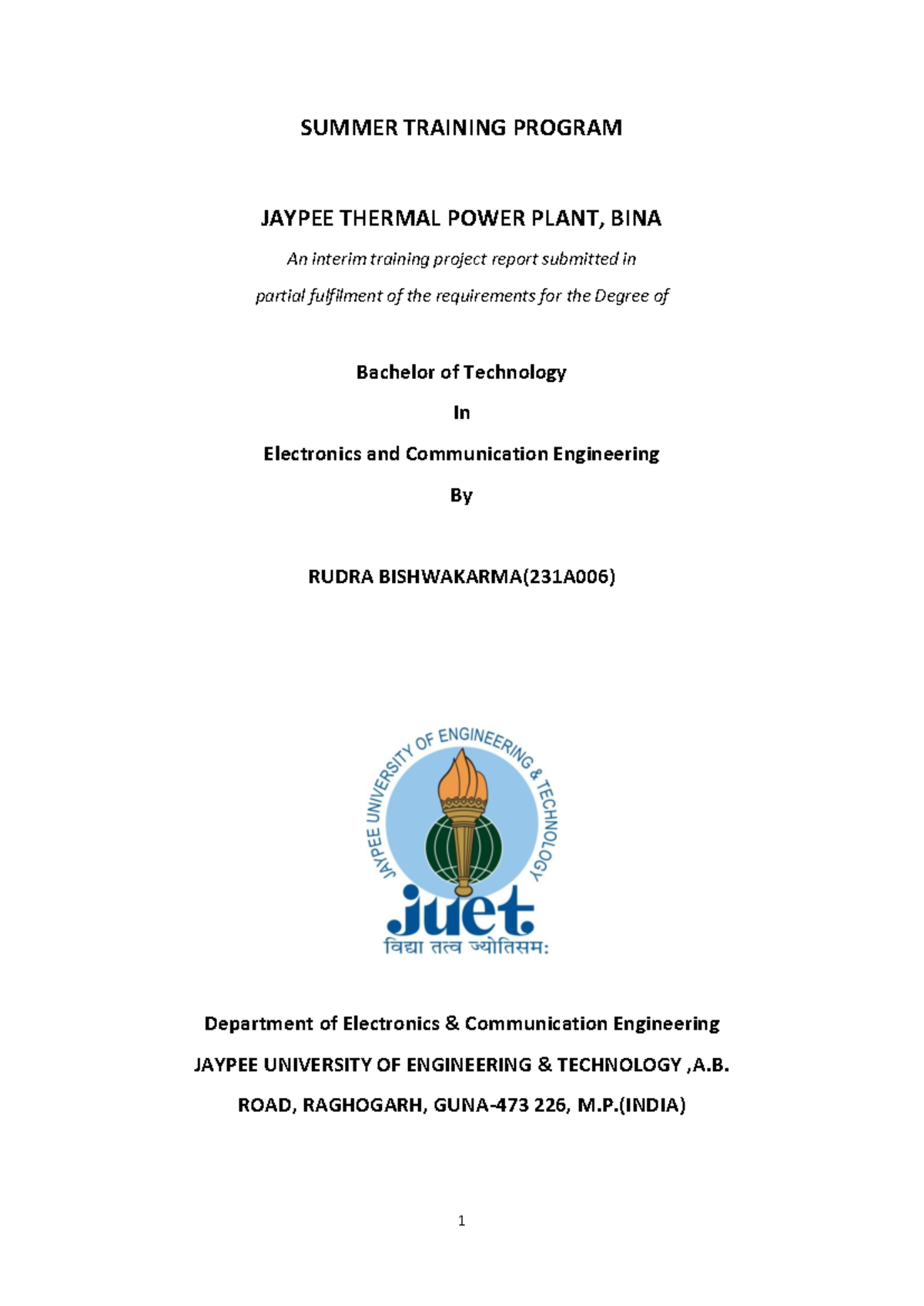 SUMMER TRAINING PROGRAM

JAYPEE THERMAL POWER PLANT, BINA

An interim training project report submitted in

partial fulfilment of the requirements for the Degree of

Bachelor of Technology

In

Electronics and Communication Engineering

By

RUDRA BISHWAKARMA(231A006)

JAYPEE UNIVERSITY OF ENGINEERING & TECHNOLOGY

juet

विद्या तत्व ज्योतिसम:

Department of Electronics & Communication Engineering

JAYPEE UNIVERSITY OF ENGINEERING & TECHNOLOGY ,A.B. ROAD, RAGHOGARH, GUNA-473 226, M.P.(INDIA)

1